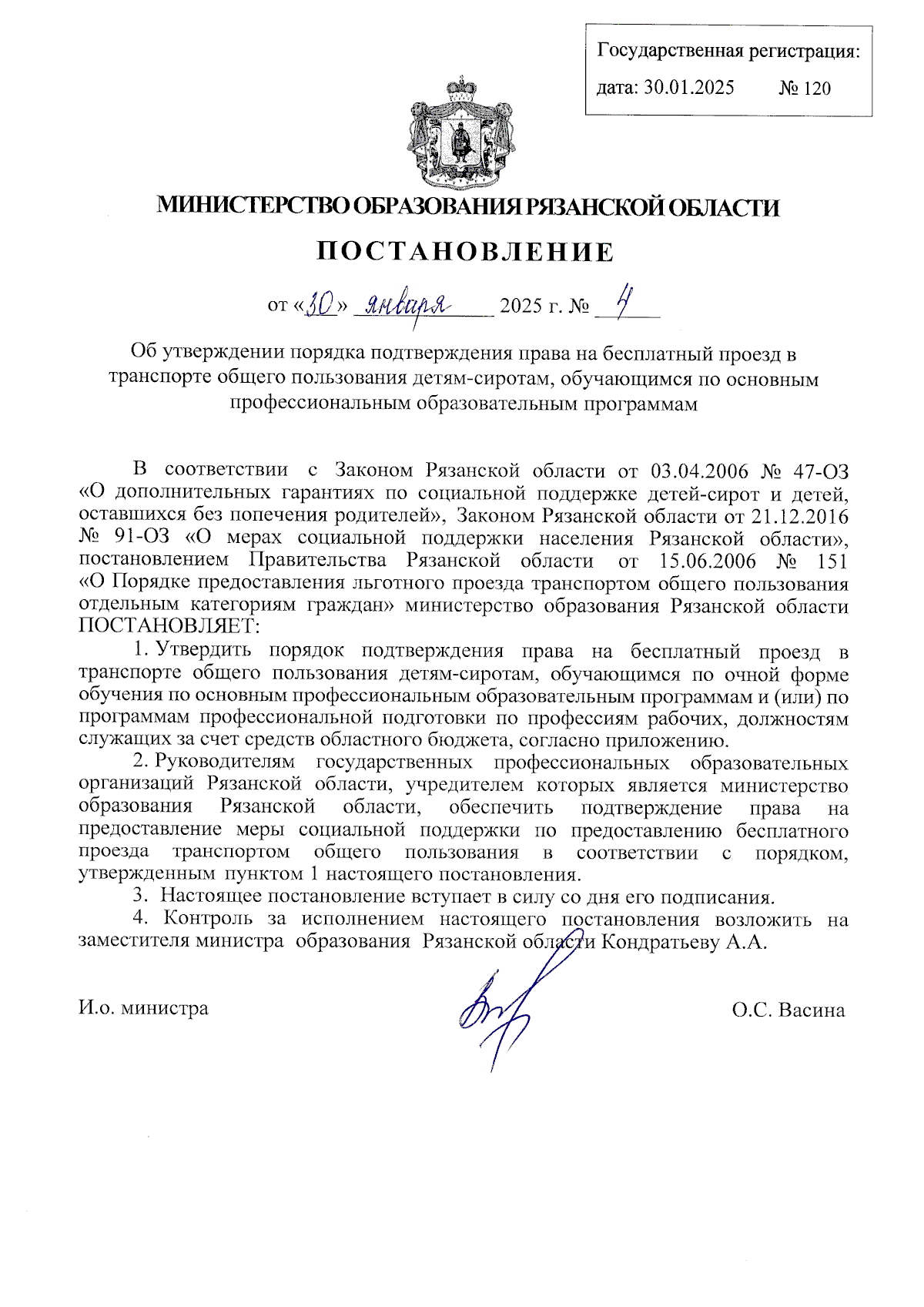 Государственная регистрация:
дата: 30.01.2025 № 120

МИНИСТЕРСТВО ОБРАЗОВАНИЯ РЯЗАНСКОЙ ОБЛАСТИ

ПОСТАНОВЛЕНИЕ

от «30» января 2025 г. № 4

Об утверждении порядка подтверждения права на бесплатный проезд в транспорте общего пользования детям-сиротам, обучающимся по основным профессиональным образовательным программам

В соответствии с Законом Рязанской области от 03.04.2006 № 47-ОЗ «О дополнительных гарантиях по социальной поддержке детей-сирот и детей, оставшихся без попечения родителей», Законом Рязанской области от 21.12.2016 № 91-ОЗ «О мерах социальной поддержки населения Рязанской области», постановлением Правительства Рязанской области от 15.06.2006 № 151 «О Порядке предоставления льготного проезда транспортом общего пользования отдельным категориям граждан» министерство образования Рязанской области ПОСТАНОВЛЯЕТ:

1. Утвердить порядок подтверждения права на бесплатный проезд в транспорте общего пользования детям-сиротам, обучающимся по очной форме обучения по основным профессиональным образовательным программам и (или) по программам профессиональной подготовки по профессиям рабочих, должностям служащих за счет средств областного бюджета, согласно приложению.

2. Руководителям государственных профессиональных образовательных организаций Рязанской области, учредителем которых является министерство образования Рязанской области, обеспечить подтверждение права на предоставление меры социальной поддержки по предоставлению бесплатного проезда транспортом общего пользования в соответствии с порядком, утвержденным пунктом 1 настоящего постановления.

3. Настоящее постановление вступает в силу со дня его подписания.

4. Контроль за исполнением настоящего постановления возложить на заместителя министра образования Рязанской области Кондратьеву А.А.

И.о. министра О.С. Васина